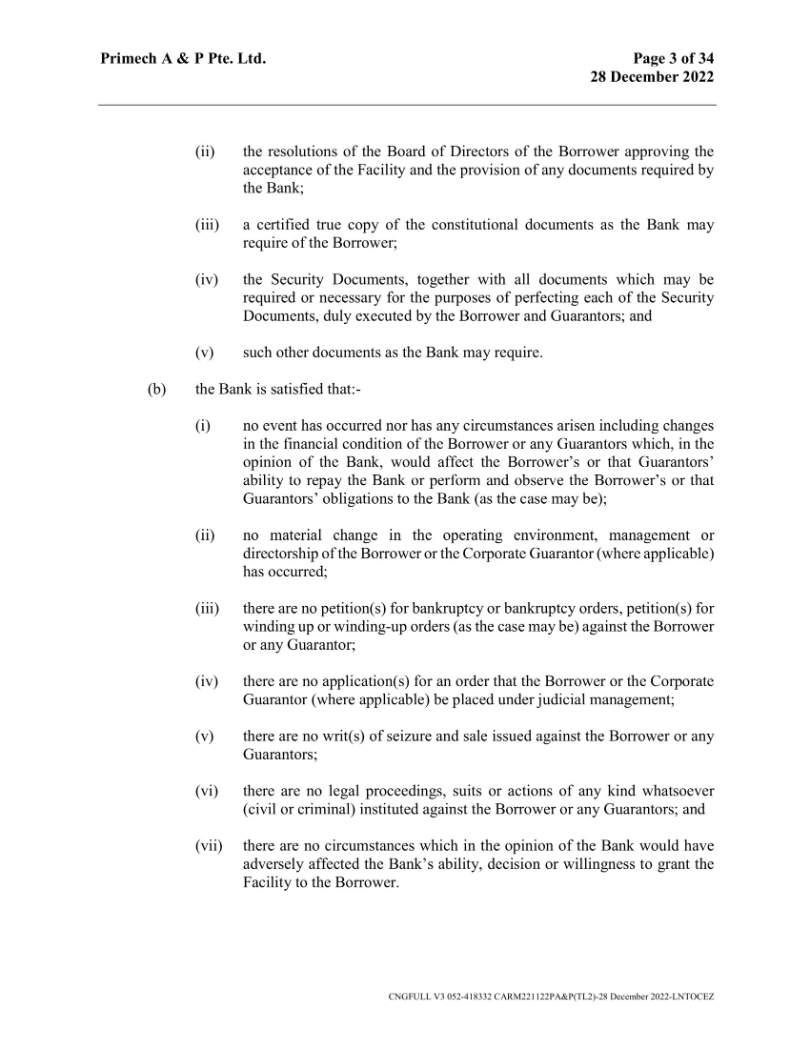 Primech A & P Pte. Ltd.

Page 3 of 34
28 December 2022

(ii) the resolutions of the Board of Directors of the Borrower approving the acceptance of the Facility and the provision of any documents required by the Bank;

(iii) a certified true copy of the constitutional documents as the Bank may require of the Borrower;

(iv) the Security Documents, together with all documents which may be required or necessary for the purposes of perfecting each of the Security Documents, duly executed by the Borrower and Guarantors; and

(v) such other documents as the Bank may require.

(b) the Bank is satisfied that:-

(i) no event has occurred nor has any circumstances arisen including changes in the financial condition of the Borrower or any Guarantors which, in the opinion of the Bank, would affect the Borrower's or that Guarantors' ability to repay the Bank or perform and observe the Borrower's or that Guarantors' obligations to the Bank (as the case may be);

(ii) no material change in the operating environment, management or directorship of the Borrower or the Corporate Guarantor (where applicable) has occurred;

(iii) there are no petition(s) for bankruptcy or bankruptcy orders, petition(s) for winding up or winding-up orders (as the case may be) against the Borrower or any Guarantor;

(iv) there are no application(s) for an order that the Borrower or the Corporate Guarantor (where applicable) be placed under judicial management;

(v) there are no writ(s) of seizure and sale issued against the Borrower or any Guarantors;

(vi) there are no legal proceedings, suits or actions of any kind whatsoever (civil or criminal) instituted against the Borrower or any Guarantors; and

(vii) there are no circumstances which in the opinion of the Bank would have adversely affected the Bank's ability, decision or willingness to grant the Facility to the Borrower.

CNGFULL V3 052-418332 CARM221122PA&P(TL2)-28 December 2022-LNTOCEZ